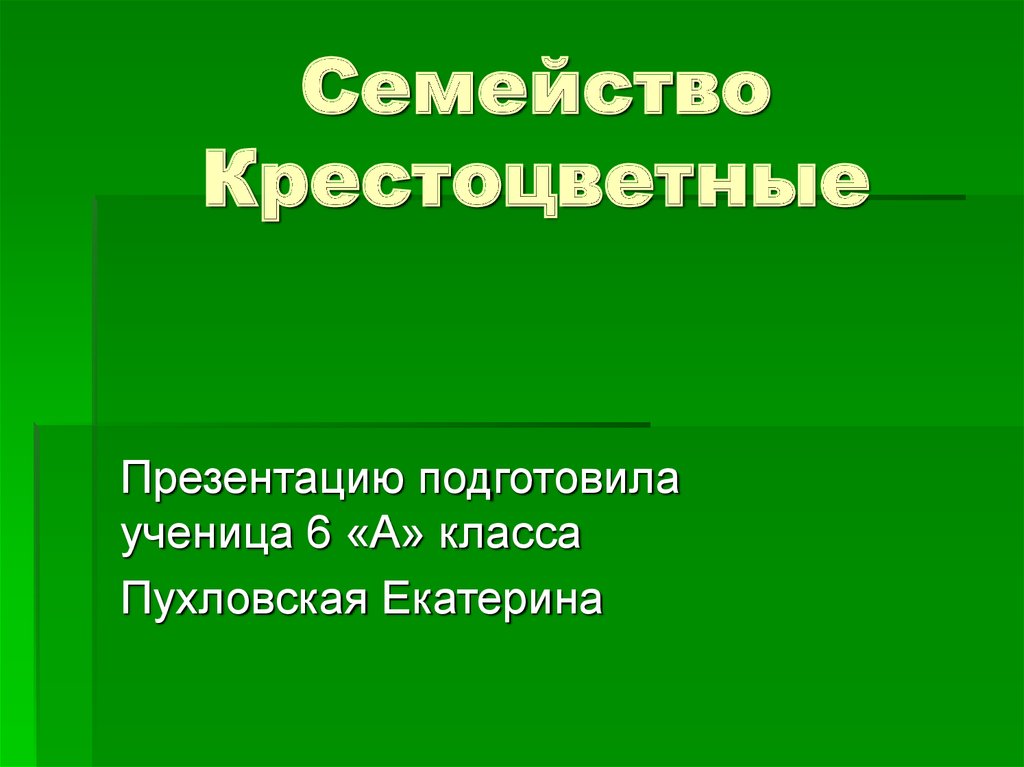 Семейство Крестоцветные

Презентацию подготовила ученица 6 «А» класса

Пухловская Екатерина